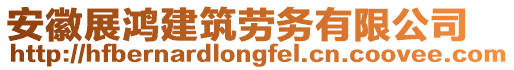 安徽展鸿建筑劳务有限公司
http://hfbernardlongfel.cn.coovee.com